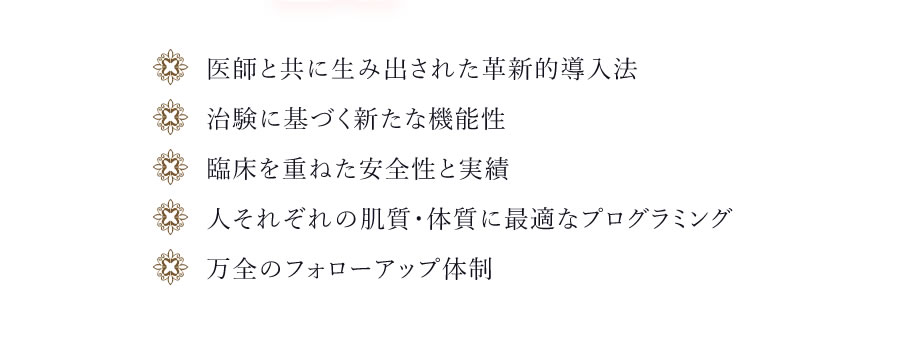 医師と共に生み出された革新的導入法

治験に基づく新たな機能性

臨床を重ねた安全性と実績

人それぞれの肌質・体質に最適なプログラミング

万全のフォローアップ体制